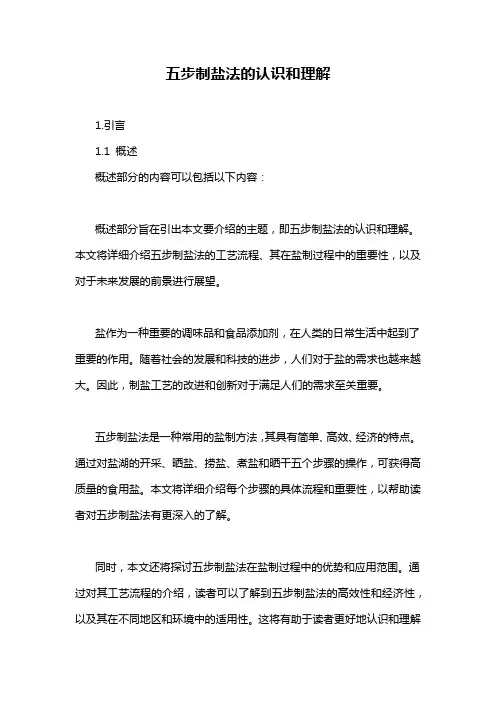 五步制盐法的认识和理解

1.引言

1.1 概述

概述部分的内容可以包括以下内容：

概述部分旨在引出本文要介绍的主题，即五步制盐法的认识和理解。本文将详细介绍五步制盐法的工艺流程、其在盐制过程中的重要性，以及对于未来发展的前景进行展望。

盐作为一种重要的调味品和食品添加剂，在人类的日常生活中起到了重要的作用。随着社会的发展和科技的进步，人们对于盐的需求也越来越大。因此，制盐工艺的改进和创新对于满足人们的需求至关重要。

五步制盐法是一种常用的盐制方法，其具有简单、高效、经济的特点。通过对盐湖的开采、晒盐、捞盐、煮盐和晒干五个步骤的操作，可获得高质量的食用盐。本文将详细介绍每个步骤的具体流程和重要性，以帮助读者对五步制盐法有更深入的了解。

同时，本文还将探讨五步制盐法在盐制过程中的优势和应用范围。通过对其工艺流程的介绍，读者可以了解到五步制盐法的高效性和经济性，以及其在不同地区和环境中的适用性。这将有助于读者更好地认识和理解